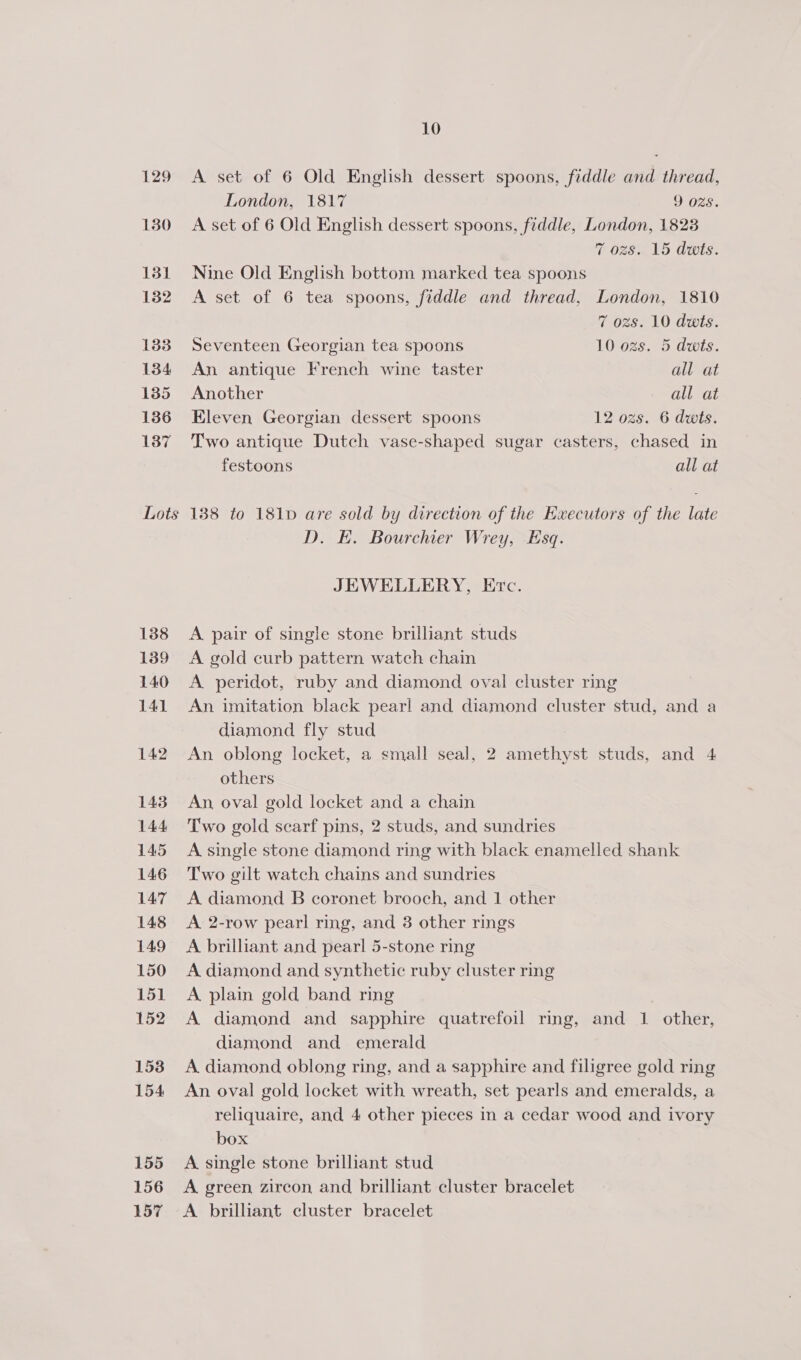 10

129 A set of 6 Old English dessert spoons, fiddle and thread, London, 1817 9 ozs.

130 A set of 6 Old English dessert spoons, fiddle, London, 1823 7 ozs. 15 dwts.

131 Nine Old English bottom marked tea spoons

132 A set of 6 tea spoons, fiddle and thread, London, 1810 7 ozs. 10 dwts.

133 Seventeen Georgian tea spoons 10 ozs. 5 dwts.

134 An antique French wine taster all at

135 Another all at

136 Eleven Georgian dessert spoons 12 ozs. 6 dwts.

137 Two antique Dutch vase-shaped sugar casters, chased in festoons all at

Lots 138 to 181D are sold by direction of the Executors of the late D. E. Bourchier Wrey, Esq.

JEWELLERY, Etc.

138 A pair of single stone brilliant studs

139 A gold curb pattern watch chain

140 A peridot, ruby and diamond oval cluster ring

141 An imitation black pearl and diamond cluster stud, and a diamond fly stud

142 An oblong locket, a small seal, 2 amethyst studs, and 4 others

143 An oval gold locket and a chain

144 Two gold scarf pins, 2 studs, and sundries

145 A single stone diamond ring with black enamelled shank

146 Two gilt watch chains and sundries

147 A diamond B coronet brooch, and 1 other

148 A 2-row pearl ring, and 3 other rings

149 A brilliant and pearl 5-stone ring

150 A diamond and synthetic ruby cluster ring

151 A plain gold band ring

152 A diamond and sapphire quatrefoil ring, and 1 other, diamond and emerald

153 A diamond oblong ring, and a sapphire and filigree gold ring

154 An oval gold locket with wreath, set pearls and emeralds, a reliquaire, and 4 other pieces in a cedar wood and ivory box

155 A single stone brilliant stud

156 A green zircon and brilliant cluster bracelet

157 A brilliant cluster bracelet